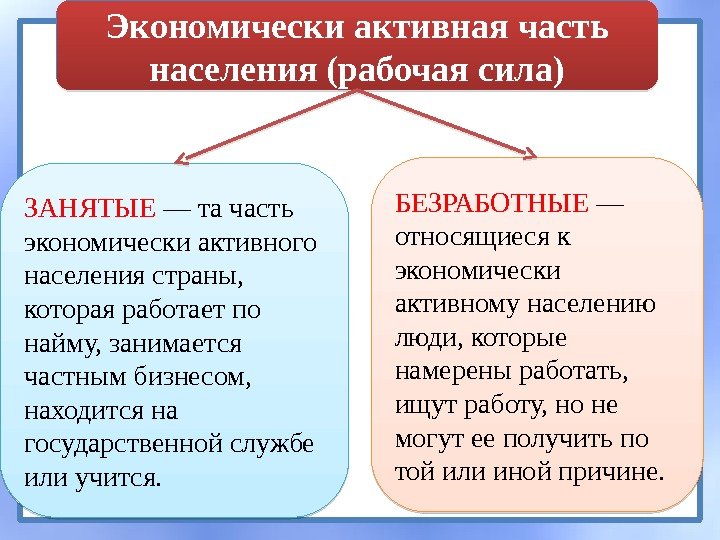 Экономически активная часть населения (рабочая сила)

ЗАНЯТЫЕ — та часть экономически активного населения страны, которая работает по найму, занимается частным бизнесом, находится на государственной службе или учится.

БЕЗРАБОТНЫЕ — относящиеся к экономически активному населению люди, которые намерены работать, ищут работу, но не могут ее получить по той или иной причине.